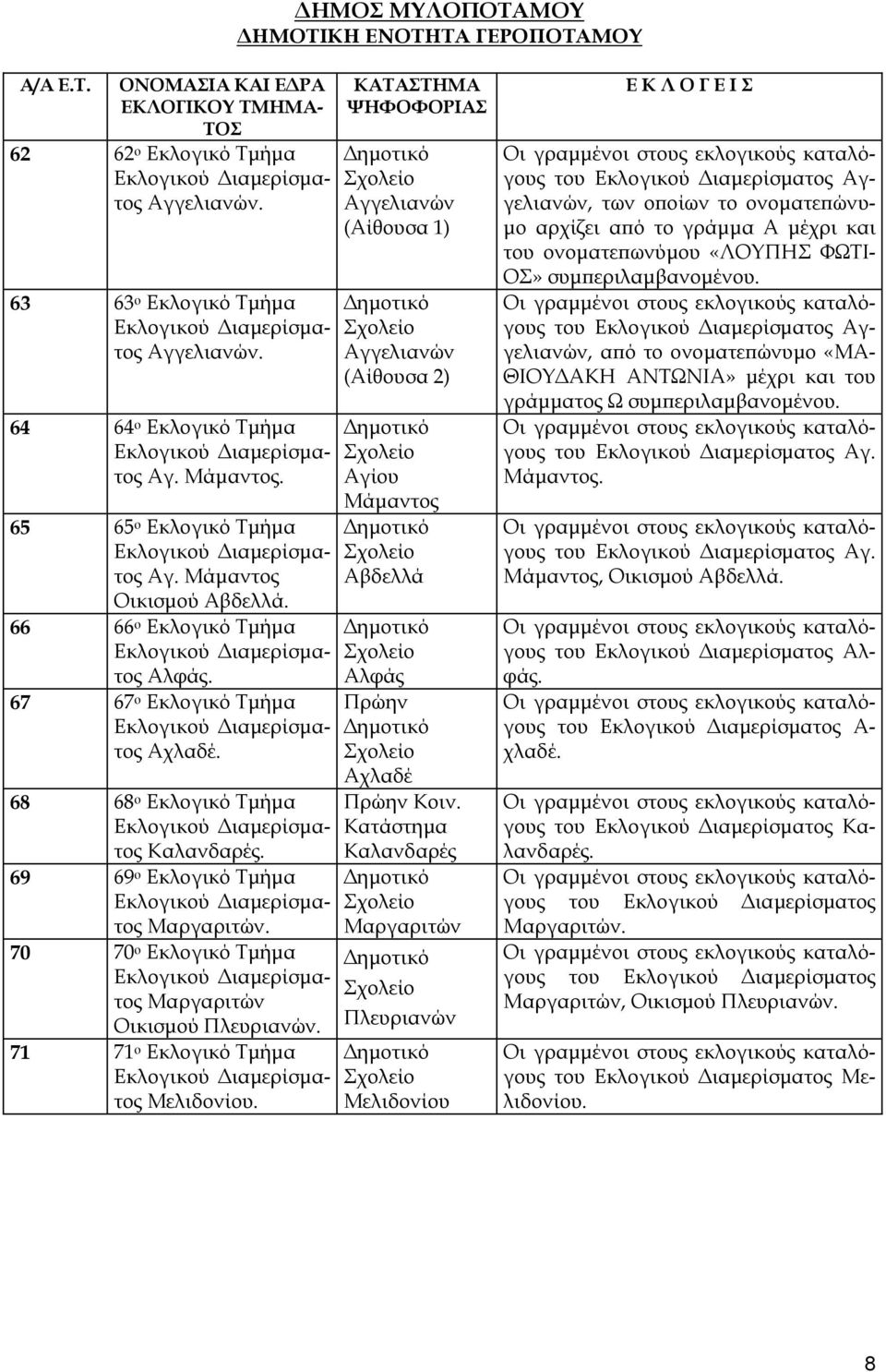 ΔΗΜΟΣ ΜΥΛΟΠΟΤΑΜΟΥ
ΔΗΜΟΤΙΚΗ ΕΝΟΤΗΤΑ ΓΕΡΟΠΟΤΑΜΟΥ

| Α/Α Ε.Τ. | ΟΝΟΜΑΣΙΑ ΚΑΙ ΕΔΡΑ ΕΚΛΟΓΙΚΟΥ ΤΜΗΜΑΤΟΣ | ΚΑΤΑΣΤΗΜΑ ΨΗΦΟΦΟΡΙΑΣ | Ε Κ Λ Ο Γ Ε Ι Σ |
|---|---|---|---|
| 62 | 62ο Εκλογικό Τμήμα Εκλογικού Διαμερίσματος Αγγελιανών. | Δημοτικό Σχολείο Αγγελιανών (Αίθουσα 1) | Οι γραμμένοι στους εκλογικούς καταλόγους του Εκλογικού Διαμερίσματος Αγγελιανών, των οποίων το ονοματεπώνυμο αρχίζει από το γράμμα Α μέχρι και του ονοματεπωνύμου «ΛΟΥΠΗΣ ΦΩΤΙΟΣ» συμπεριλαμβανομένου. |
| 63 | 63ο Εκλογικό Τμήμα Εκλογικού Διαμερίσματος Αγγελιανών. | Δημοτικό Σχολείο Αγγελιανών (Αίθουσα 2) | Οι γραμμένοι στους εκλογικούς καταλόγους του Εκλογικού Διαμερίσματος Αγγελιανών, από το ονοματεπώνυμο «ΜΑΘΙΟΥΔΑΚΗ ΑΝΤΩΝΙΑ» μέχρι και του γράμματος Ω συμπεριλαμβανομένου. |
| 64 | 64ο Εκλογικό Τμήμα Εκλογικού Διαμερίσματος Αγ. Μάμαντος. | Δημοτικό Σχολείο Αγίου Μάμαντος | Οι γραμμένοι στους εκλογικούς καταλόγους του Εκλογικού Διαμερίσματος Αγ. Μάμαντος. |
| 65 | 65ο Εκλογικό Τμήμα Εκλογικού Διαμερίσματος Αγ. Μάμαντος Οικισμού Αβδελλά. | Δημοτικό Σχολείο Αβδελλά | Οι γραμμένοι στους εκλογικούς καταλόγους του Εκλογικού Διαμερίσματος Αγ. Μάμαντος, Οικισμού Αβδελλά. |
| 66 | 66ο Εκλογικό Τμήμα Εκλογικού Διαμερίσματος Αλφάς. | Δημοτικό Σχολείο Αλφάς | Οι γραμμένοι στους εκλογικούς καταλόγους του Εκλογικού Διαμερίσματος Αλφάς. |
| 67 | 67ο Εκλογικό Τμήμα Εκλογικού Διαμερίσματος Αχλαδέ. | Πρώην Δημοτικό Σχολείο Αχλαδέ | Οι γραμμένοι στους εκλογικούς καταλόγους του Εκλογικού Διαμερίσματος Αχλαδέ. |
| 68 | 68ο Εκλογικό Τμήμα Εκλογικού Διαμερίσματος Καλανδαρές. | Πρώην Κοιν. Κατάστημα Καλανδαρές | Οι γραμμένοι στους εκλογικούς καταλόγους του Εκλογικού Διαμερίσματος Καλανδαρές. |
| 69 | 69ο Εκλογικό Τμήμα Εκλογικού Διαμερίσματος Μαργαριτών. | Δημοτικό Σχολείο Μαργαριτών | Οι γραμμένοι στους εκλογικούς καταλόγους του Εκλογικού Διαμερίσματος Μαργαριτών. |
| 70 | 70ο Εκλογικό Τμήμα Εκλογικού Διαμερίσματος Μαργαριτών Οικισμού Πλευριανών. | Δημοτικό Σχολείο Πλευριανών | Οι γραμμένοι στους εκλογικούς καταλόγους του Εκλογικού Διαμερίσματος Μαργαριτών, Οικισμού Πλευριανών. |
| 71 | 71ο Εκλογικό Τμήμα Εκλογικού Διαμερίσματος Μελιδονίου. | Δημοτικό Σχολείο Μελιδονίου | Οι γραμμένοι στους εκλογικούς καταλόγους του Εκλογικού Διαμερίσματος Μελιδονίου. |

8